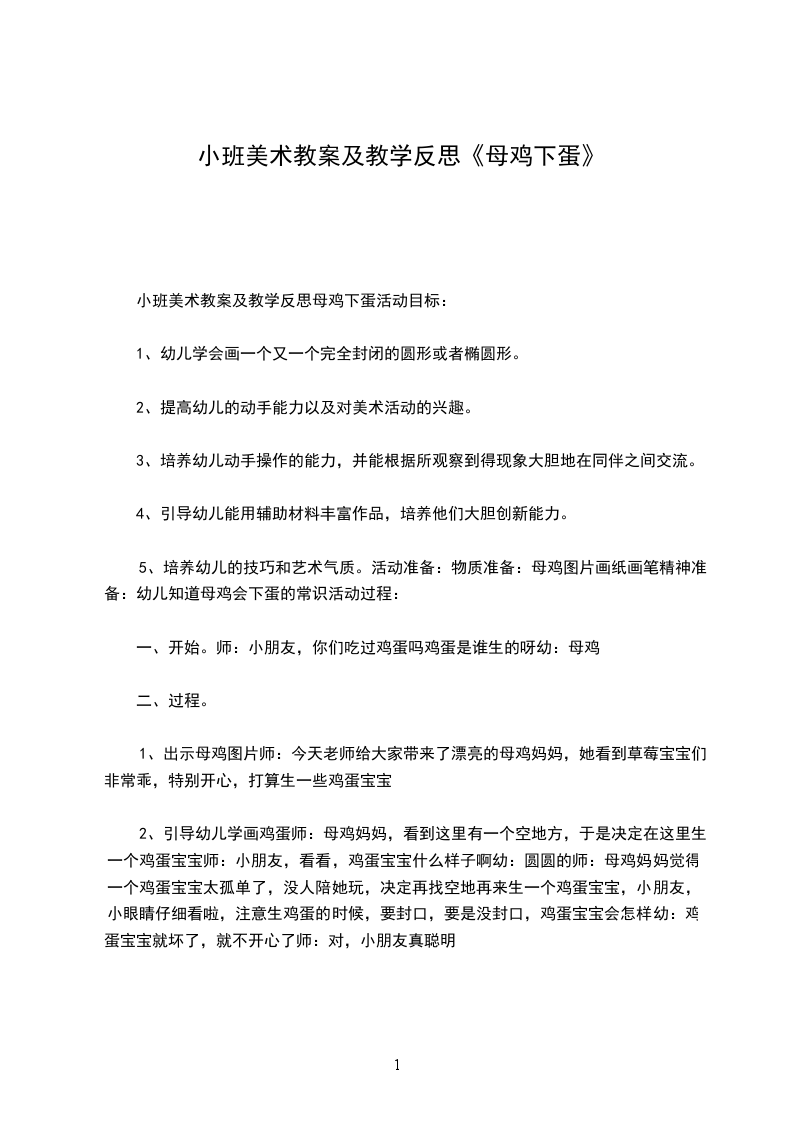 小班美术教案及教学反思《母鸡下蛋》

小班美术教案及教学反思母鸡下蛋活动目标：

1、幼儿学会画一个又一个完全封闭的圆形或者椭圆形。

2、提高幼儿的动手能力以及对美术活动的兴趣。

3、培养幼儿动手操作的能力，并能根据所观察到得现象大胆地在同伴之间交流。

4、引导幼儿能用辅助材料丰富作品，培养他们大胆创新能力。

5、培养幼儿的技巧和艺术气质。活动准备：物质准备：母鸡图片画纸画笔精神准备：幼儿知道母鸡会下蛋的常识活动过程：

一、开始。师：小朋友，你们吃过鸡蛋吗鸡蛋是谁生的呀幼：母鸡

二、过程。

1、出示母鸡图片师：今天老师给大家带来了漂亮的母鸡妈妈，她看到草莓宝宝们非常乖，特别开心，打算生一些鸡蛋宝宝

2、引导幼儿学画鸡蛋师：母鸡妈妈，看到这里有一个空地方，于是决定在这里生一个鸡蛋宝宝师：小朋友，看看，鸡蛋宝宝什么样子啊幼：圆圆的师：母鸡妈妈觉得一个鸡蛋宝宝太孤单了，没人陪她玩，决定再找空地再来生一个鸡蛋宝宝，小朋友，小眼睛仔细看啦，注意生鸡蛋的时候，要封口，要是没封口，鸡蛋宝宝会怎样幼：鸡蛋宝宝就坏了，就不开心了师：对，小朋友真聪明

1